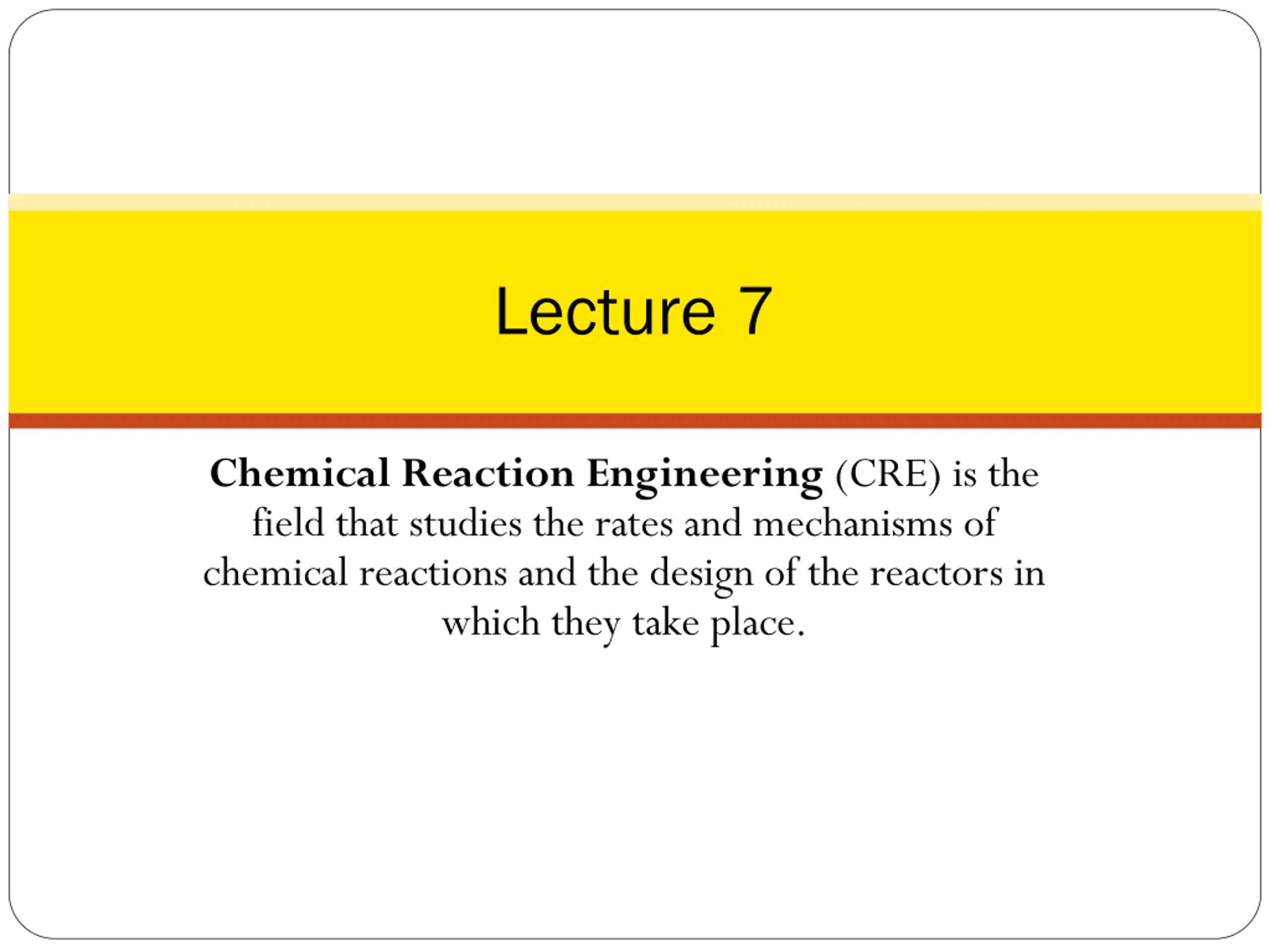 Lecture 7

Chemical Reaction Engineering (CRE) is the field that studies the rates and mechanisms of chemical reactions and the design of the reactors in which they take place.